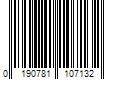 0 190781 107132